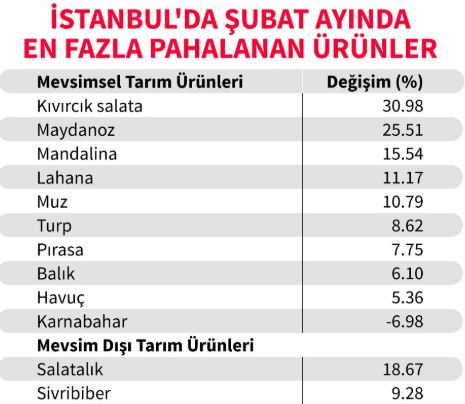 İSTANBUL'DA ŞUBAT AYINDA EN FAZLA PAHALANAN ÜRÜNLER

| Mevsimsel Tarım Ürünleri | Değişim (%) |
|---|---|
| Kıvırcık salata | 30.98 |
| Maydanoz | 25.51 |
| Mandalina | 15.54 |
| Lahana | 11.17 |
| Muz | 10.79 |
| Turp | 8.62 |
| Pırasa | 7.75 |
| Balık | 6.10 |
| Havuç | 5.36 |
| Karnabahar | -6.98 |
| **Mevsim Dışı Tarım Ürünleri** | |
| Salatalık | 18.67 |
| Sivribiber | 9.28 |